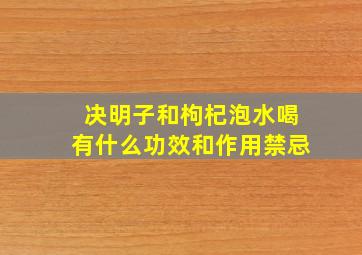 决明子和枸杞泡水喝
有什么功效和作用禁忌